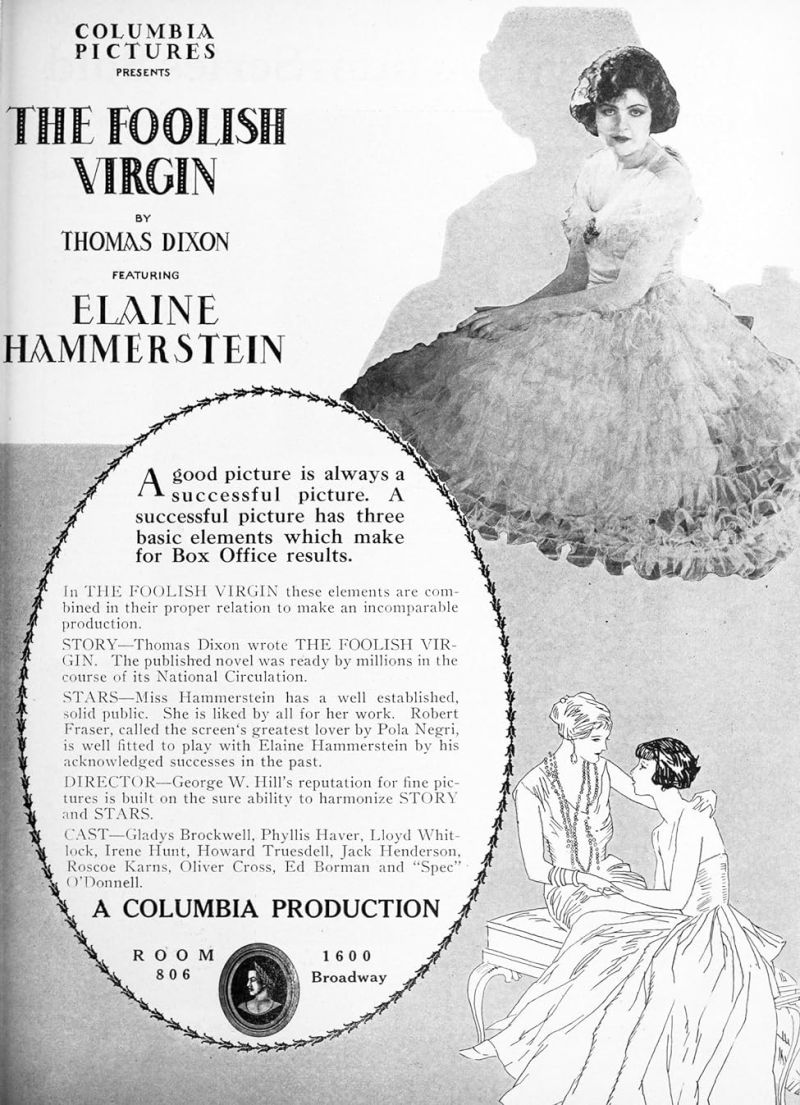 COLUMBIA
PICTURES
PRESENTS

THE FOOLISH
VIRGIN

BY

THOMAS DIXON

FEATURING

ELAINE
HAMMERSTEIN

A good picture is always a successful picture. A successful picture has three basic elements which make for Box Office results.

In THE FOOLISH VIRGIN these elements are combined in their proper relation to make an incomparable production.

STORY—Thomas Dixon wrote THE FOOLISH VIRGIN. The published novel was ready by millions in the course of its National Circulation.

STARS—Miss Hammerstein has a well established, solid public. She is liked by all for her work. Robert Fraser, called the screen's greatest lover by Pola Negri, is well fitted to play with Elaine Hammerstein by his acknowledged successes in the past.

DIRECTOR—George W. Hill's reputation for fine pictures is built on the sure ability to harmonize STORY and STARS.

CAST—Gladys Brockwell, Phyllis Haver, Lloyd Whitlock, Irene Hunt, Howard Truesdell, Jack Henderson, Roscoe Karns, Oliver Cross, Ed Borman and "Spec" O'Donnell.

A COLUMBIA PRODUCTION

ROOM
806

1600
Broadway